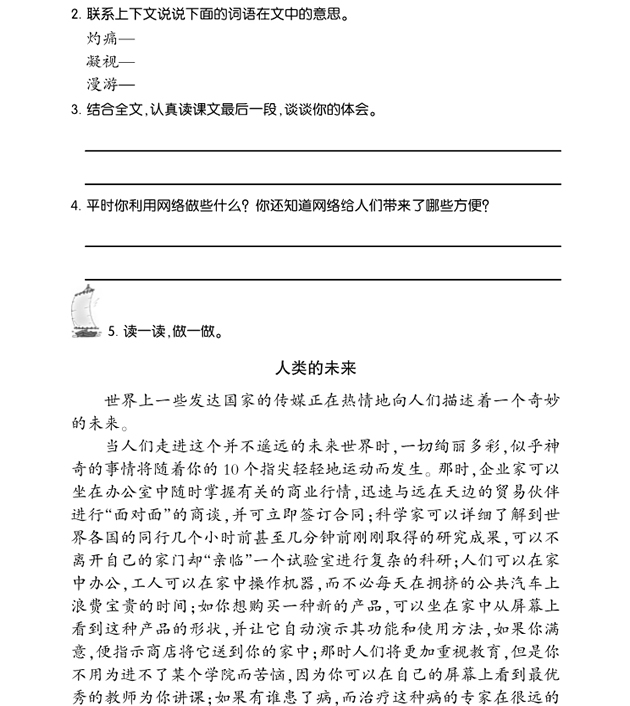 2. 联系上下文说说下面的词语在文中的意思。

灼痛—

凝视—

漫游—

3. 结合全文，认真读课文最后一段，谈谈你的体会。

4. 平时你利用网络做些什么？你还知道网络给人们带来了哪些方便？

5. 读一读，做一做。

人类的未来

世界上一些发达国家的传媒正在热情地向人们描述着一个奇妙的未来。

当人们走进这个并不遥远的未来世界时，一切绚丽多彩，似乎神奇的事情将随着你的10个指尖轻轻地运动而发生。那时，企业家可以坐在办公室中随时掌握有关的商业行情，迅速与远在天边的贸易伙伴进行“面对面”的商谈，并可立即签订合同；科学家可以详细了解到世界各国的同行几个小时前甚至几分钟前刚刚取得的研究成果，可以不离开自己的家门却“亲临”一个试验室进行复杂的科研；人们可以在家中办公，工人可以在家中操作机器，而不必每天在拥挤的公共汽车上浪费宝贵的时间；如你想购买一种新的产品，可以坐在家中从屏幕上看到这种产品的形状，并让它自动演示其功能和使用方法，如果你满意，便指示商店将它送到你的家中；那时人们将更加重视教育，但是你不用为进不了某个学院而苦恼，因为你可以在自己的屏幕上看到最优秀的教师为你讲课；如果有谁患了病，而治疗这种病的专家在很远的